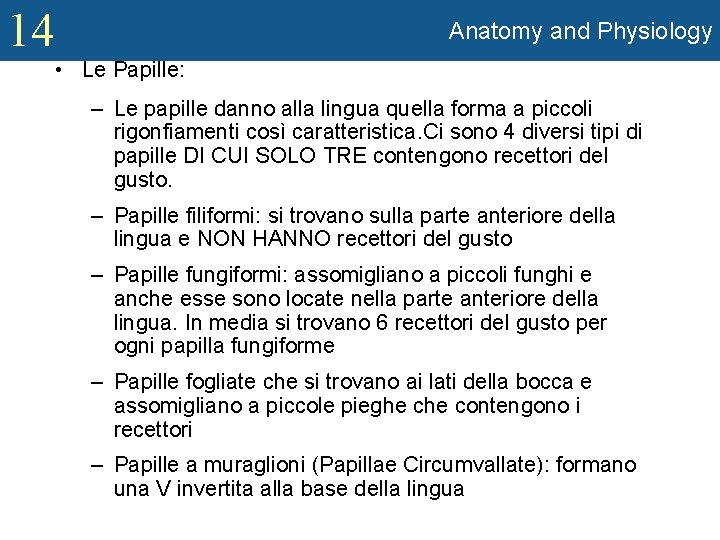 14

Anatomy and Physiology

• Le Papille:

– Le papille danno alla lingua quella forma a piccoli rigonfiamenti così caratteristica.Ci sono 4 diversi tipi di papille DI CUI SOLO TRE contengono recettori del gusto.

– Papille filiformi: si trovano sulla parte anteriore della lingua e NON HANNO recettori del gusto

– Papille fungiformi: assomigliano a piccoli funghi e anche esse sono locate nella parte anteriore della lingua. In media si trovano 6 recettori del gusto per ogni papilla fungiforme

– Papille fogliate che si trovano ai lati della bocca e assomigliano a piccole pieghe che contengono i recettori

– Papille a muraglioni (Papillae Circumvallate): formano una V invertita alla base della lingua